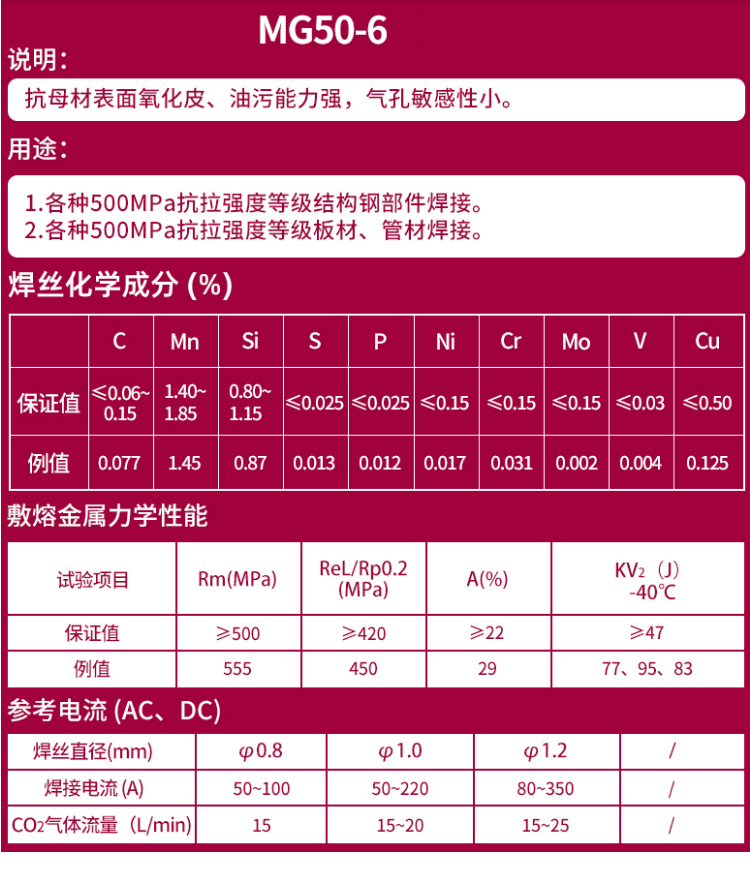 MG50-6

说明：

抗母材表面氧化皮、油污能力强，气孔敏感性小。

用途：

1.各种500MPa抗拉强度等级结构钢部件焊接。
2.各种500MPa抗拉强度等级板材、管材焊接。

焊丝化学成分 (%)

|  | C | Mn | Si | S | P | Ni | Cr | Mo | V | Cu |
|---|---|---|---|---|---|---|---|---|---|---|
| 保证值 | ≤0.06~0.15 | 1.40~1.85 | 0.80~1.15 | ≤0.025 | ≤0.025 | ≤0.15 | ≤0.15 | ≤0.15 | ≤0.03 | ≤0.50 |
| 例值 | 0.077 | 1.45 | 0.87 | 0.013 | 0.012 | 0.017 | 0.031 | 0.002 | 0.004 | 0.125 |

敷熔金属力学性能

| 试验项目 | Rm(MPa) | ReL/Rp0.2 (MPa) | A(%) | $KV_2$（J）-40℃ |
|---|---|---|---|---|
| 保证值 | ≥500 | ≥420 | ≥22 | ≥47 |
| 例值 | 555 | 450 | 29 | 77、95、83 |

参考电流 (AC、DC)

| 焊丝直径(mm) | φ0.8 | φ1.0 | φ1.2 | / |
|---|---|---|---|---|
| 焊接电流 (A) | 50~100 | 50~220 | 80~350 | / |
| $CO_2$气体流量（L/min) | 15 | 15~20 | 15~25 | / |